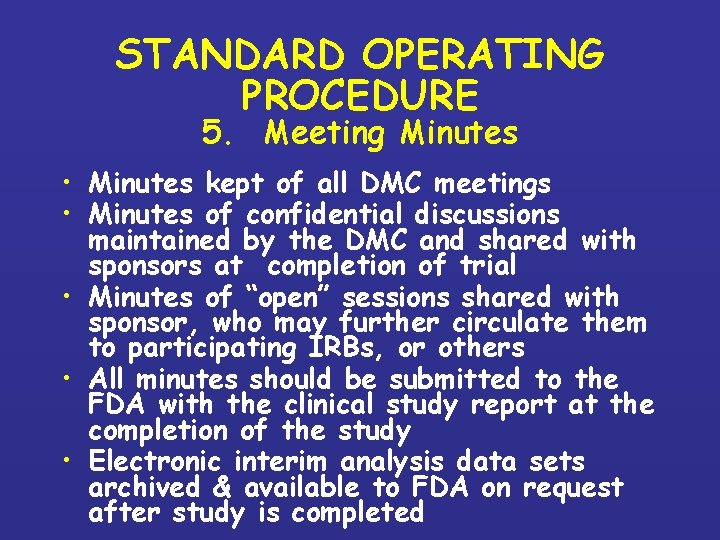 STANDARD OPERATING PROCEDURE
5. Meeting Minutes

• Minutes kept of all DMC meetings
• Minutes of confidential discussions maintained by the DMC and shared with sponsors at completion of trial
• Minutes of "open" sessions shared with sponsor, who may further circulate them to participating IRBs, or others
• All minutes should be submitted to the FDA with the clinical study report at the completion of the study
• Electronic interim analysis data sets archived & available to FDA on request after study is completed